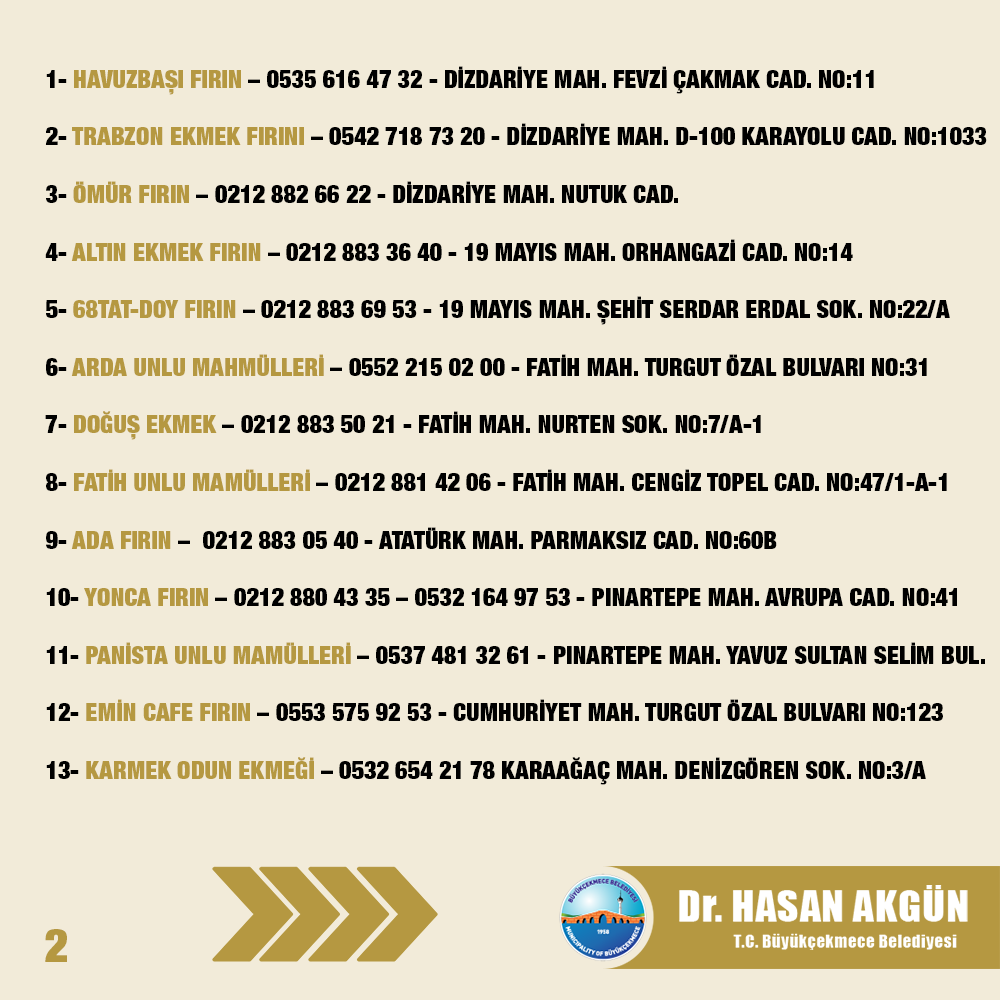 1- HAVUZBAŞI FIRIN – 0535 616 47 32 - DİZDARİYE MAH. FEVZİ ÇAKMAK CAD. NO:11

2- TRABZON EKMEK FIRINI – 0542 718 73 20 - DİZDARİYE MAH. D-100 KARAYOLU CAD. NO:1033

3- ÖMÜR FIRIN – 0212 882 66 22 - DİZDARİYE MAH. NUTUK CAD.

4- ALTIN EKMEK FIRIN – 0212 883 36 40 - 19 MAYIS MAH. ORHANGAZİ CAD. NO:14

5- 68TAT-DOY FIRIN – 0212 883 69 53 - 19 MAYIS MAH. ŞEHİT SERDAR ERDAL SOK. NO:22/A

6- ARDA UNLU MAHMÜLLERİ – 0552 215 02 00 - FATİH MAH. TURGUT ÖZAL BULVARI NO:31

7- DOĞUŞ EKMEK – 0212 883 50 21 - FATİH MAH. NURTEN SOK. NO:7/A-1

8- FATİH UNLU MAMÜLLERİ – 0212 881 42 06 - FATİH MAH. CENGİZ TOPEL CAD. NO:47/1-A-1

9- ADA FIRIN – 0212 883 05 40 - ATATÜRK MAH. PARMAKSIZ CAD. NO:60B

10- YONCA FIRIN – 0212 880 43 35 – 0532 164 97 53 - PINARTEPE MAH. AVRUPA CAD. NO:41

11- PANİSTA UNLU MAMÜLLERİ – 0537 481 32 61 - PINARTEPE MAH. YAVUZ SULTAN SELİM BUL.

12- EMİN CAFE FIRIN – 0553 575 92 53 - CUMHURİYET MAH. TURGUT ÖZAL BULVARI NO:123

13- KARMEK ODUN EKMEĞİ – 0532 654 21 78 KARAAĞAÇ MAH. DENİZGÖREN SOK. NO:3/A

2

Dr. HASAN AKGÜN
T.C. Büyükçekmece Belediyesi